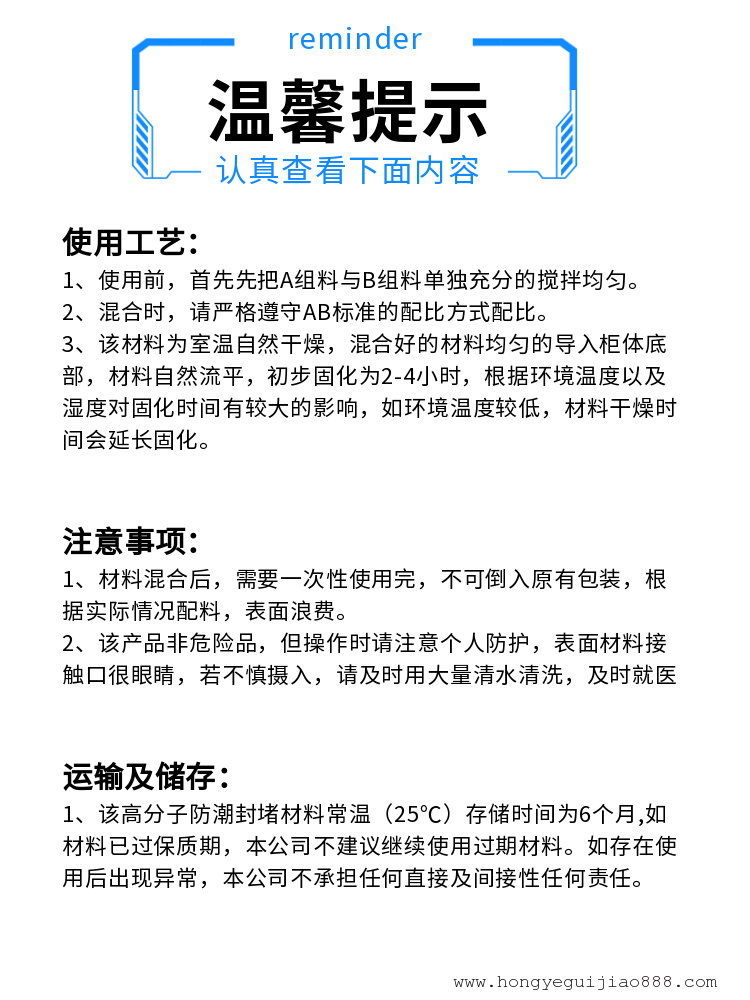 reminder

温馨提示

认真查看下面内容

使用工艺：

1、使用前，首先先把A组料与B组料单独充分的搅拌均匀。

2、混合时，请严格遵守AB标准的配比方式配比。

3、该材料为室温自然干燥，混合好的材料均匀的导入柜体底部，材料自然流平，初步固化为2-4小时，根据环境温度以及湿度对固化时间有较大的影响，如环境温度较低，材料干燥时间会延长固化。

注意事项：

1、材料混合后，需要一次性使用完，不可倒入原有包装，根据实际情况配料，表面浪费。

2、该产品非危险品，但操作时请注意个人防护，表面材料接触口很眼睛，若不慎摄入，请及时用大量清水清洗，及时就医

运输及储存：

1、该高分子防潮封堵材料常温（25°C）存储时间为6个月,如材料已过保质期，本公司不建议继续使用过期材料。如存在使用后出现异常，本公司不承担任何直接及间接性任何责任。

www.hongyeguijiao888.com